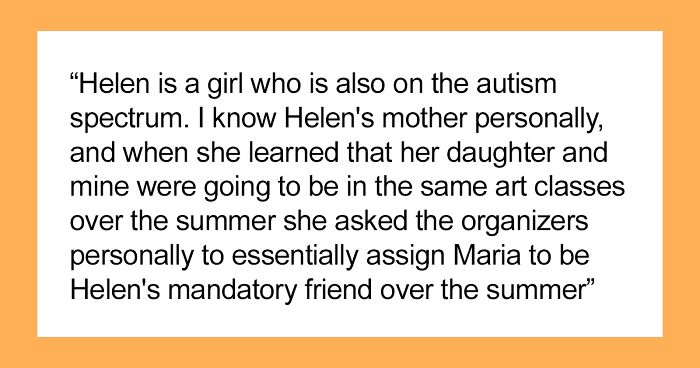 “Helen is a girl who is also on the autism spectrum. I know Helen's mother personally, and when she learned that her daughter and mine were going to be in the same art classes over the summer she asked the organizers personally to essentially assign Maria to be Helen's mandatory friend over the summer”